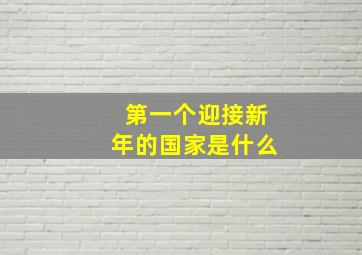 第一个迎接新年的国家是什么